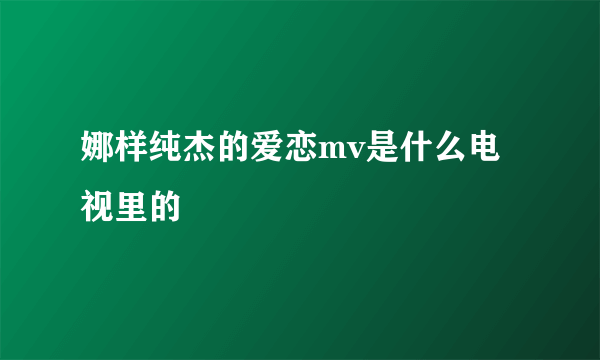 娜样纯杰的爱恋mv是什么电视里的